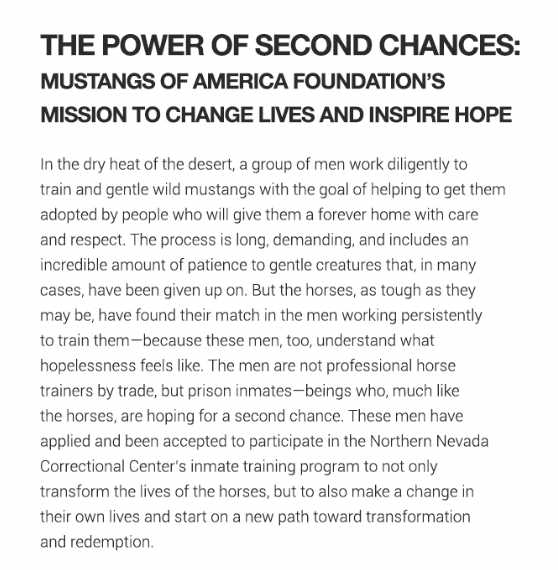 THE POWER OF SECOND CHANCES:
MUSTANGS OF AMERICA FOUNDATION'S MISSION TO CHANGE LIVES AND INSPIRE HOPE

In the dry heat of the desert, a group of men work diligently to train and gentle wild mustangs with the goal of helping to get them adopted by people who will give them a forever home with care and respect. The process is long, demanding, and includes an incredible amount of patience to gentle creatures that, in many cases, have been given up on. But the horses, as tough as they may be, have found their match in the men working persistently to train them—because these men, too, understand what hopelessness feels like. The men are not professional horse trainers by trade, but prison inmates—beings who, much like the horses, are hoping for a second chance. These men have applied and been accepted to participate in the Northern Nevada Correctional Center's inmate training program to not only transform the lives of the horses, but to also make a change in their own lives and start on a new path toward transformation and redemption.